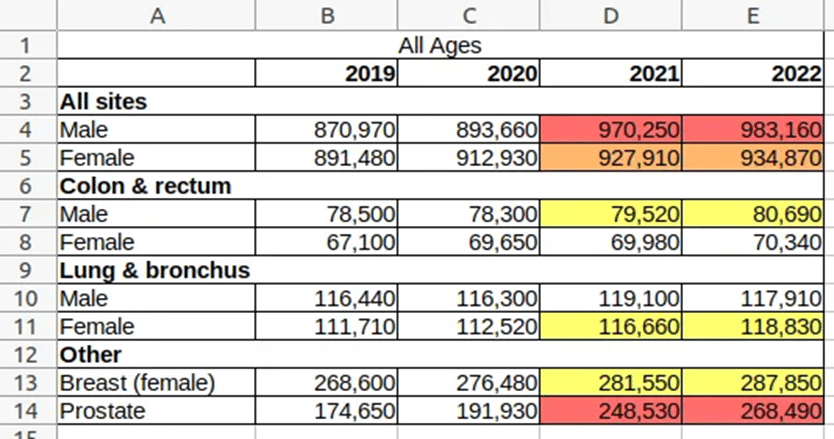 | | A | B | C | D | E |
|---|---|---|---|---|---|
| 1 | All Ages | | | | |
| 2 | | 2019 | 2020 | 2021 | 2022 |
| 3 | All sites | | | | |
| 4 | Male | 870,970 | 893,660 | 970,250 | 983,160 |
| 5 | Female | 891,480 | 912,930 | 927,910 | 934,870 |
| 6 | Colon & rectum | | | | |
| 7 | Male | 78,500 | 78,300 | 79,520 | 80,690 |
| 8 | Female | 67,100 | 69,650 | 69,980 | 70,340 |
| 9 | Lung & bronchus | | | | |
| 10 | Male | 116,440 | 116,300 | 119,100 | 117,910 |
| 11 | Female | 111,710 | 112,520 | 116,660 | 118,830 |
| 12 | Other | | | | |
| 13 | Breast (female) | 268,600 | 276,480 | 281,550 | 287,850 |
| 14 | Prostate | 174,650 | 191,930 | 248,530 | 268,490 |
| 15 | | | | | |